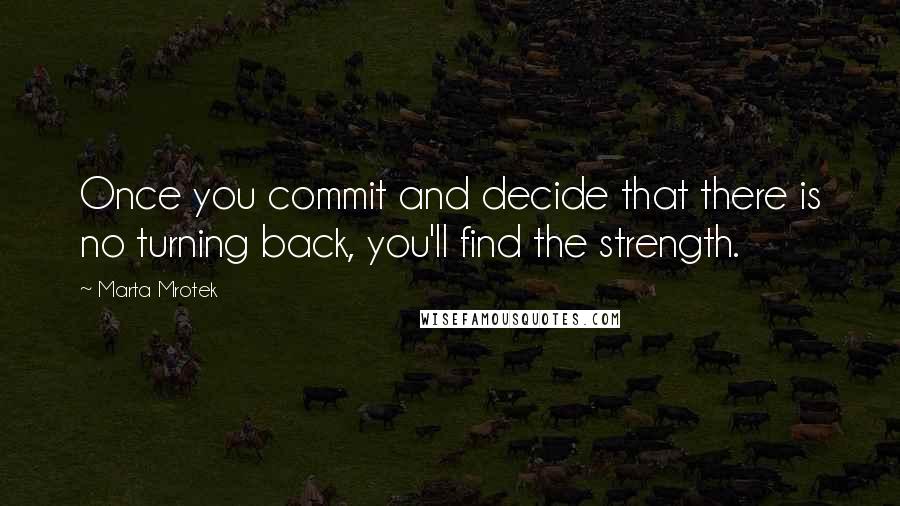 Once you commit and decide that there is no turning back, you'll find the strength.

~ Marta Mrotek

WISEFAMOUSQUOTES.COM